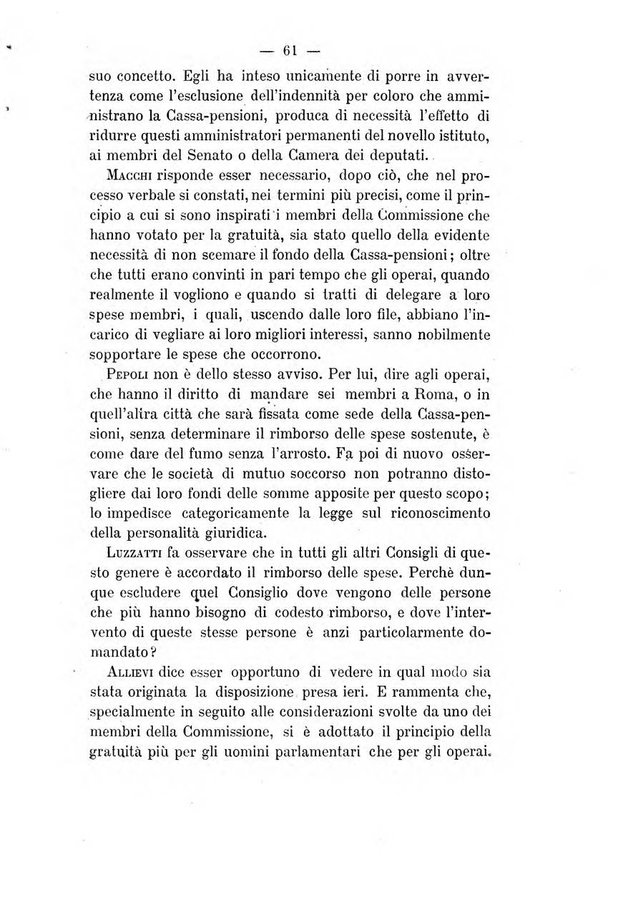 — 61 —

suo concetto. Egli ha inteso unicamente di porre in avvertenza come l'esclusione dell'indennità per coloro che amministrano la Cassa-pensioni, produca di necessità l'effetto di ridurre questi amministratori permanenti del novello istituto, ai membri del Senato o della Camera dei deputati.

Macchi risponde esser necessario, dopo ciò, che nel processo verbale si constati, nei termini più precisi, come il principio a cui si sono inspirati i membri della Commissione che hanno votato per la gratuità, sia stato quello della evidente necessità di non scemare il fondo della Cassa-pensioni; oltre che tutti erano convinti in pari tempo che gli operai, quando realmente il vogliono e quando si tratti di delegare a loro spese membri, i quali, uscendo dalle loro file, abbiano l'incarico di vegliare ai loro migliori interessi, sanno nobilmente sopportare le spese che occorrono.

Pepoli non è dello stesso avviso. Per lui, dire agli operai, che hanno il diritto di mandare sei membri a Roma, o in quell'altra città che sarà fissata come sede della Cassa-pensioni, senza determinare il rimborso delle spese sostenute, è come dare del fumo senza l'arrosto. Fa poi di nuovo osservare che le società di mutuo soccorso non potranno distogliere dai loro fondi delle somme apposite per questo scopo; lo impedisce categoricamente la legge sul riconoscimento della personalità giuridica.

Luzzatti fa osservare che in tutti gli altri Consigli di questo genere è accordato il rimborso delle spese. Perchè dunque escludere quel Consiglio dove vengono delle persone che più hanno bisogno di codesto rimborso, e dove l'intervento di queste stesse persone è anzi particolarmente domandato?

Allievi dice esser opportuno di vedere in qual modo sia stata originata la disposizione presa ieri. E rammenta che, specialmente in seguito alle considerazioni svolte da uno dei membri della Commissione, si è adottato il principio della gratuità più per gli uomini parlamentari che per gli operai.